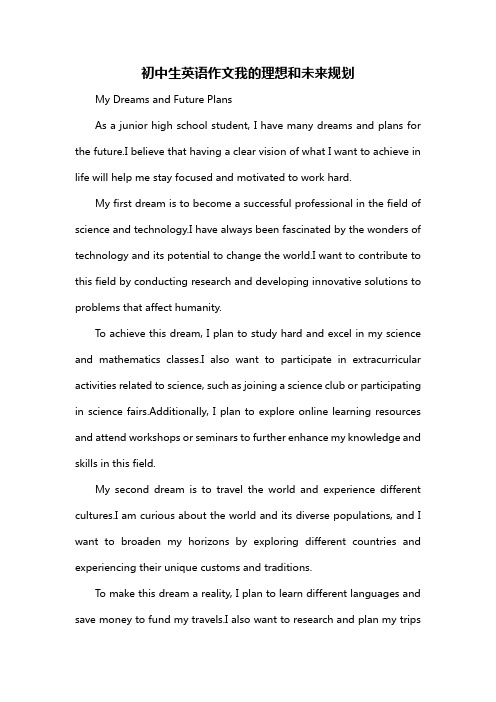 初中生英语作文我的理想和未来规划

My Dreams and Future Plans

As a junior high school student, I have many dreams and plans for the future.I believe that having a clear vision of what I want to achieve in life will help me stay focused and motivated to work hard.

My first dream is to become a successful professional in the field of science and technology.I have always been fascinated by the wonders of technology and its potential to change the world.I want to contribute to this field by conducting research and developing innovative solutions to problems that affect humanity.

To achieve this dream, I plan to study hard and excel in my science and mathematics classes.I also want to participate in extracurricular activities related to science, such as joining a science club or participating in science fairs.Additionally, I plan to explore online learning resources and attend workshops or seminars to further enhance my knowledge and skills in this field.

My second dream is to travel the world and experience different cultures.I am curious about the world and its diverse populations, and I want to broaden my horizons by exploring different countries and experiencing their unique customs and traditions.

To make this dream a reality, I plan to learn different languages and save money to fund my travels.I also want to research and plan my trips